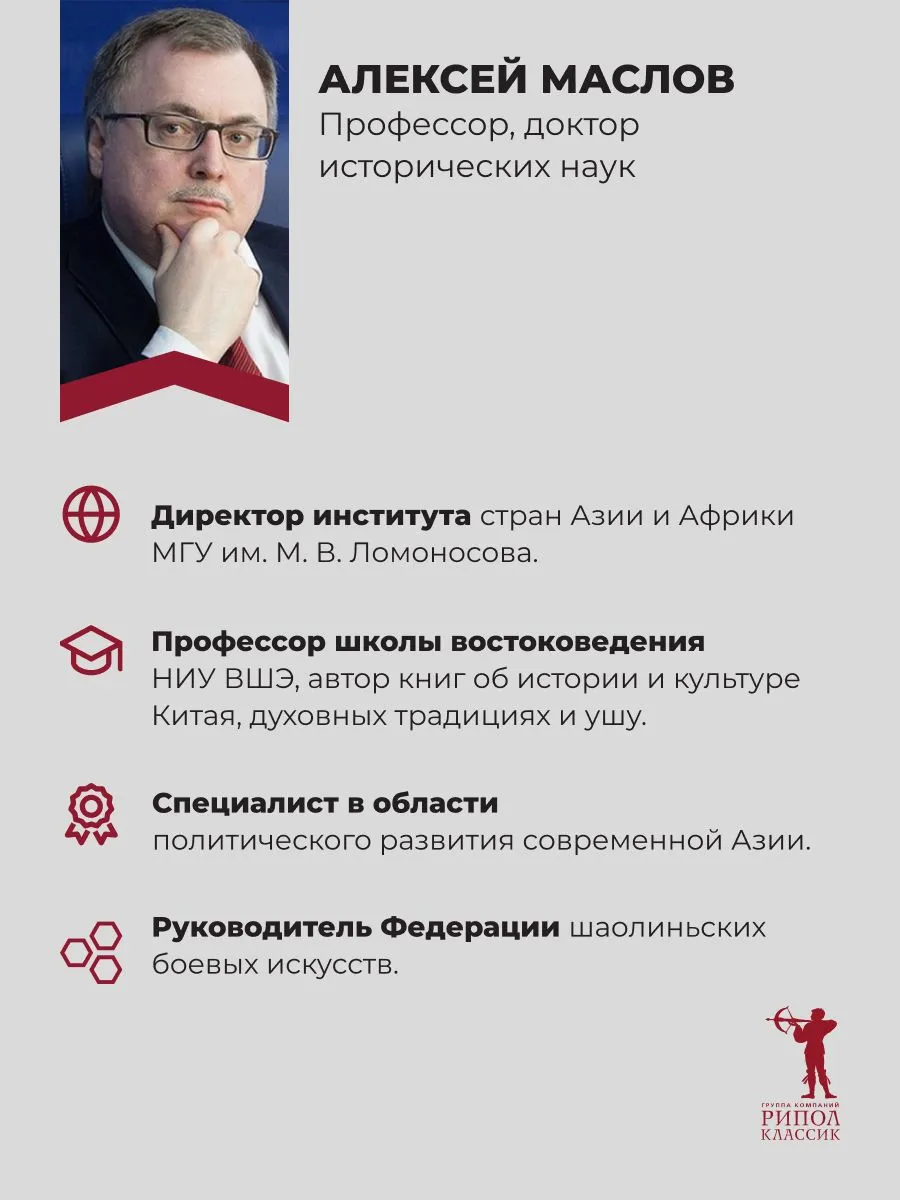 АЛЕКСЕЙ МАСЛОВ
Профессор, доктор исторических наук

Директор института стран Азии и Африки МГУ им. М. В. Ломоносова.

Профессор школы востоковедения НИУ ВШЭ, автор книг об истории и культуре Китая, духовных традициях и ушу.

Специалист в области политического развития современной Азии.

Руководитель Федерации шаолиньских боевых искусств.

ГРУППА КОМПАНИЙ
РИПОЛ
КЛАССИК